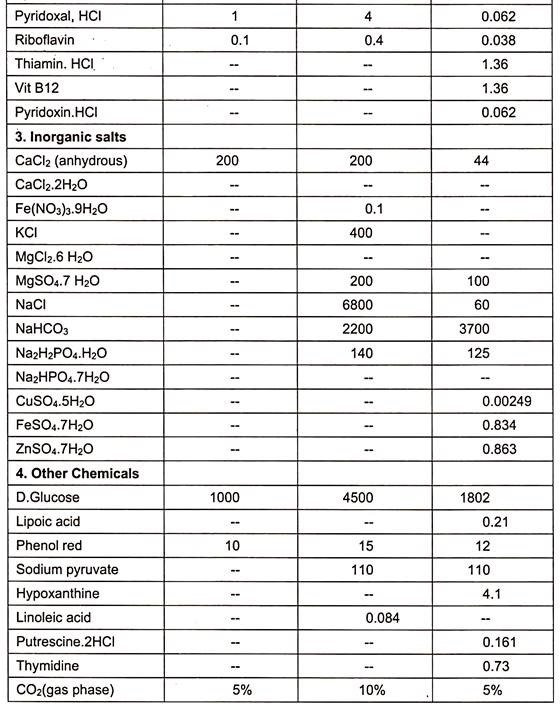 | | | | |
|---|---|---|---|
| Pyridoxal, HCl | 1 | 4 | 0.062 |
| Riboflavin | 0.1 | 0.4 | 0.038 |
| Thiamin. HCl | -- | -- | 1.36 |
| Vit B12 | -- | -- | 1.36 |
| Pyridoxin.HCl | -- | -- | 0.062 |
| **3. Inorganic salts** | | | |
| $CaCl_2$ (anhydrous) | 200 | 200 | 44 |
| $CaCl_2.2H_2O$ | -- | -- | -- |
| $Fe(NO_3)_3.9H_2O$ | -- | 0.1 | -- |
| KCl | -- | 400 | -- |
| $MgCl_2.6\ H_2O$ | -- | -- | -- |
| $MgSO_4.7\ H_2O$ | -- | 200 | 100 |
| NaCl | -- | 6800 | 60 |
| $NaHCO_3$ | -- | 2200 | 3700 |
| $Na_2H_2PO_4.H_2O$ | -- | 140 | 125 |
| $Na_2HPO_4.7H_2O$ | -- | -- | -- |
| $CuSO_4.5H_2O$ | -- | -- | 0.00249 |
| $FeSO_4.7H_2O$ | -- | -- | 0.834 |
| $ZnSO_4.7H_2O$ | -- | -- | 0.863 |
| **4. Other Chemicals** | | | |
| D.Glucose | 1000 | 4500 | 1802 |
| Lipoic acid | -- | -- | 0.21 |
| Phenol red | 10 | 15 | 12 |
| Sodium pyruvate | -- | 110 | 110 |
| Hypoxanthine | -- | -- | 4.1 |
| Linoleic acid | -- | 0.084 | -- |
| Putrescine.2HCl | -- | -- | 0.161 |
| Thymidine | -- | -- | 0.73 |
| $CO_2$(gas phase) | 5% | 10% | 5% |